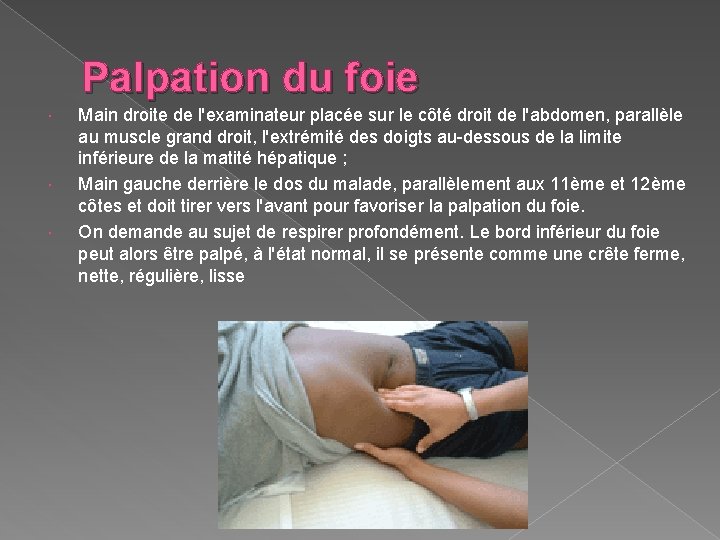 Palpation du foie

• Main droite de l'examinateur placée sur le côté droit de l'abdomen, parallèle au muscle grand droit, l'extrémité des doigts au-dessous de la limite inférieure de la matité hépatique ;

• Main gauche derrière le dos du malade, parallèlement aux 11ème et 12ème côtes et doit tirer vers l'avant pour favoriser la palpation du foie.

• On demande au sujet de respirer profondément. Le bord inférieur du foie peut alors être palpé, à l'état normal, il se présente comme une crête ferme, nette, régulière, lisse